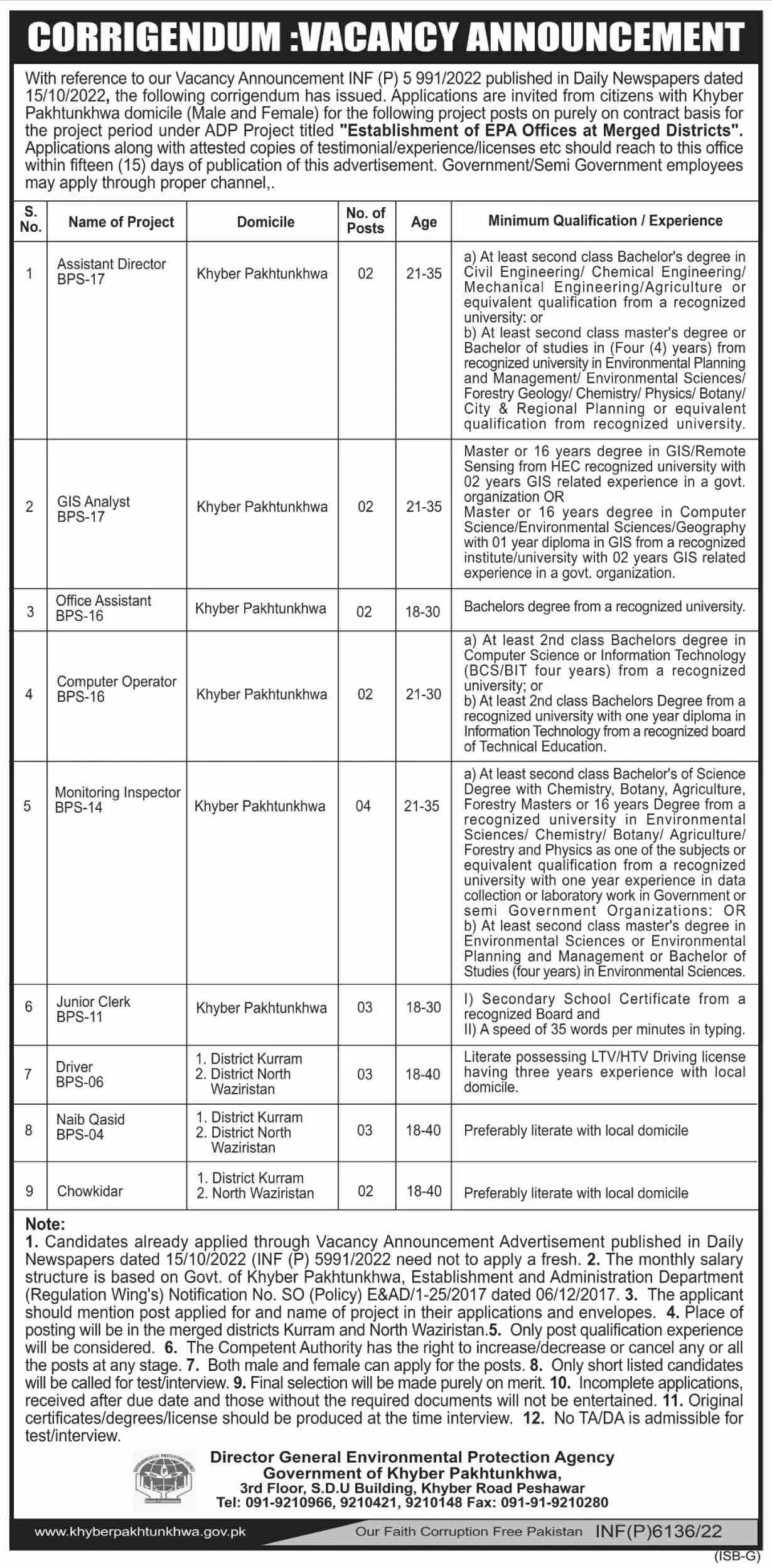 CORRIGENDUM :VACANCY ANNOUNCEMENT

With reference to our Vacancy Announcement INF (P) 5 991/2022 published in Daily Newspapers dated 15/10/2022, the following corrigendum has issued. Applications are invited from citizens with Khyber Pakhtunkhwa domicile (Male and Female) for the following project posts on purely on contract basis for the project period under ADP Project titled "Establishment of EPA Offices at Merged Districts". Applications along with attested copies of testimonial/experience/licenses etc should reach to this office within fifteen (15) days of publication of this advertisement. Government/Semi Government employees may apply through proper channel,.

| S. No. | Name of Project | Domicile | No. of Posts | Age | Minimum Qualification / Experience |
|---|---|---|---|---|---|
| 1 | Assistant Director BPS-17 | Khyber Pakhtunkhwa | 02 | 21-35 | a) At least second class Bachelor's degree in Civil Engineering/ Chemical Engineering/ Mechanical Engineering/Agriculture or equivalent qualification from a recognized university: or b) At least second class master's degree or Bachelor of studies in (Four (4) years) from recognized university in Environmental Planning and Management/ Environmental Sciences/ Forestry Geology/ Chemistry/ Physics/ Botany/ City & Regional Planning or equivalent qualification from recognized university. |
| 2 | GIS Analyst BPS-17 | Khyber Pakhtunkhwa | 02 | 21-35 | Master or 16 years degree in GIS/Remote Sensing from HEC recognized university with 02 years GIS related experience in a govt. organization OR Master or 16 years degree in Computer Science/Environmental Sciences/Geography with 01 year diploma in GIS from a recognized institute/university with 02 years GIS related experience in a govt. organization. |
| 3 | Office Assistant BPS-16 | Khyber Pakhtunkhwa | 02 | 18-30 | Bachelors degree from a recognized university. |
| 4 | Computer Operator BPS-16 | Khyber Pakhtunkhwa | 02 | 21-30 | a) At least 2nd class Bachelors degree in Computer Science or Information Technology (BCS/BIT four years) from a recognized university; or b) At least 2nd class Bachelors Degree from a recognized university with one year diploma in Information Technology from a recognized board of Technical Education. |
| 5 | Monitoring Inspector BPS-14 | Khyber Pakhtunkhwa | 04 | 21-35 | a) At least second class Bachelor's of Science Degree with Chemistry, Botany, Agriculture, Forestry Masters or 16 years Degree from a recognized university in Environmental Sciences/ Chemistry/ Botany/ Agriculture/ Forestry and Physics as one of the subjects or equivalent qualification from a recognized university with one year experience in data collection or laboratory work in Government or semi Government Organizations: OR b) At least second class master's degree in Environmental Sciences or Environmental Planning and Management or Bachelor of Studies (four years) in Environmental Sciences. |
| 6 | Junior Clerk BPS-11 | Khyber Pakhtunkhwa | 03 | 18-30 | I) Secondary School Certificate from a recognized Board and II) A speed of 35 words per minutes in typing. |
| 7 | Driver BPS-06 | 1. District Kurram 2. District North Waziristan | 03 | 18-40 | Literate possessing LTV/HTV Driving license having three years experience with local domicile. |
| 8 | Naib Qasid BPS-04 | 1. District Kurram 2. District North Waziristan | 03 | 18-40 | Preferably literate with local domicile |
| 9 | Chowkidar | 1. District Kurram 2. North Waziristan | 02 | 18-40 | Preferably literate with local domicile |

Note:
1. Candidates already applied through Vacancy Announcement Advertisement published in Daily Newspapers dated 15/10/2022 (INF (P) 5991/2022 need not to apply a fresh. 2. The monthly salary structure is based on Govt. of Khyber Pakhtunkhwa, Establishment and Administration Department (Regulation Wing's) Notification No. SO (Policy) E&AD/1-25/2017 dated 06/12/2017. 3. The applicant should mention post applied for and name of project in their applications and envelopes. 4. Place of posting will be in the merged districts Kurram and North Waziristan.5. Only post qualification experience will be considered. 6. The Competent Authority has the right to increase/decrease or cancel any or all the posts at any stage. 7. Both male and female can apply for the posts. 8. Only short listed candidates will be called for test/interview. 9. Final selection will be made purely on merit. 10. Incomplete applications, received after due date and those without the required documents will not be entertained. 11. Original certificates/degrees/license should be produced at the time interview. 12. No TA/DA is admissible for test/interview.

Director General Environmental Protection Agency
Government of Khyber Pakhtunkhwa,
3rd Floor, S.D.U Building, Khyber Road Peshawar
Tel: 091-9210966, 9210421, 9210148 Fax: 091-91-9210280

www.khyberpakhtunkhwa.gov.pk
Our Faith Corruption Free Pakistan INF(P)6136/22
(ISB-G)